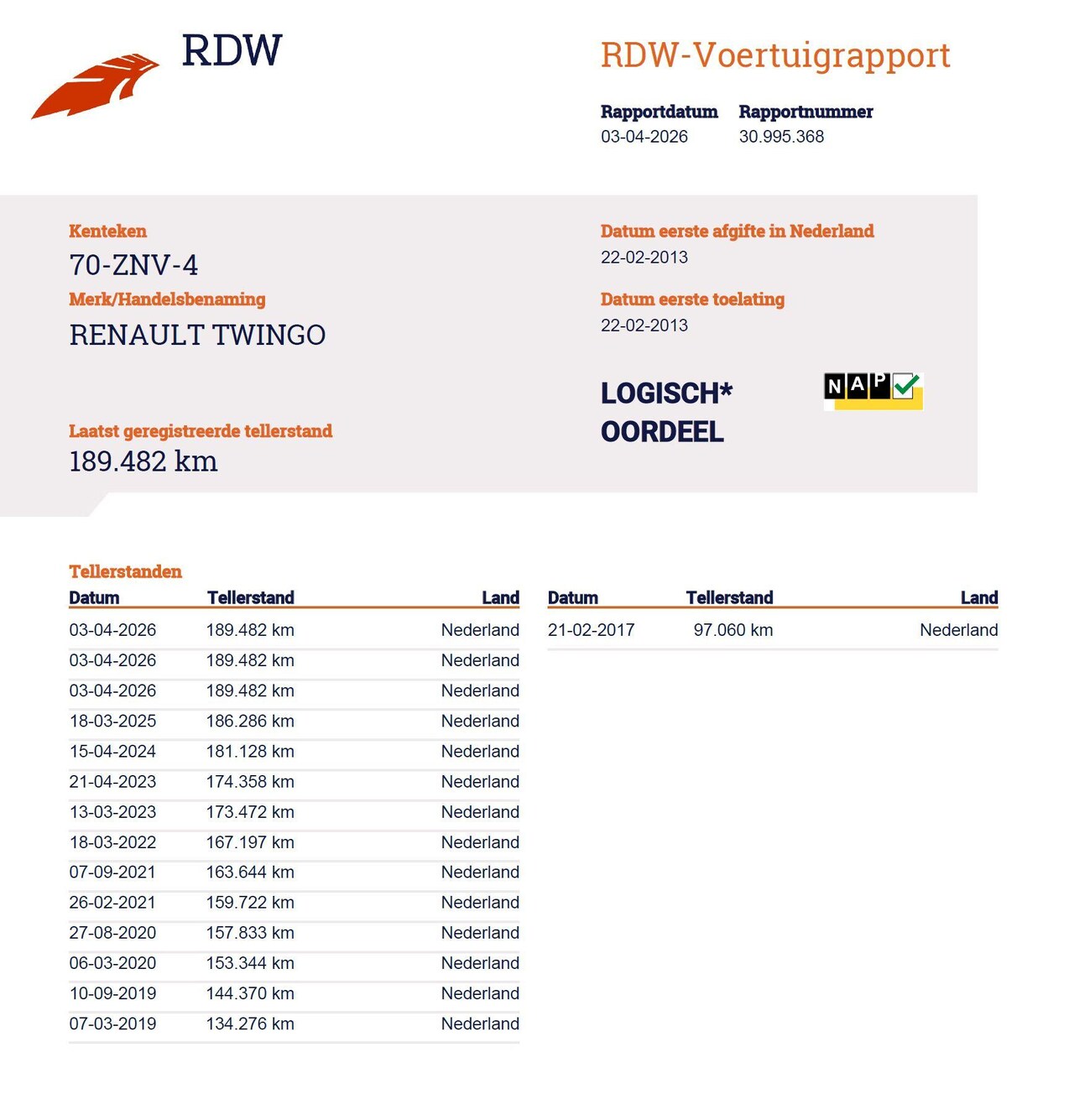 RDW

RDW-Voertuigrapport

Rapportdatum
03-04-2026

Rapportnummer
30.995.368

Kenteken
70-ZNV-4

Merk/Handelsbenaming
RENAULT TWINGO

Laatst geregistreerde tellerstand
189.482 km

Datum eerste afgifte in Nederland
22-02-2013

Datum eerste toelating
22-02-2013

LOGISCH*
OORDEEL

NAP

Tellerstanden

| Datum | Tellerstand | Land |
|---|---|---|
| 03-04-2026 | 189.482 km | Nederland |
| 03-04-2026 | 189.482 km | Nederland |
| 03-04-2026 | 189.482 km | Nederland |
| 18-03-2025 | 186.286 km | Nederland |
| 15-04-2024 | 181.128 km | Nederland |
| 21-04-2023 | 174.358 km | Nederland |
| 13-03-2023 | 173.472 km | Nederland |
| 18-03-2022 | 167.197 km | Nederland |
| 07-09-2021 | 163.644 km | Nederland |
| 26-02-2021 | 159.722 km | Nederland |
| 27-08-2020 | 157.833 km | Nederland |
| 06-03-2020 | 153.344 km | Nederland |
| 10-09-2019 | 144.370 km | Nederland |
| 07-03-2019 | 134.276 km | Nederland |

| Datum | Tellerstand | Land |
|---|---|---|
| 21-02-2017 | 97.060 km | Nederland |